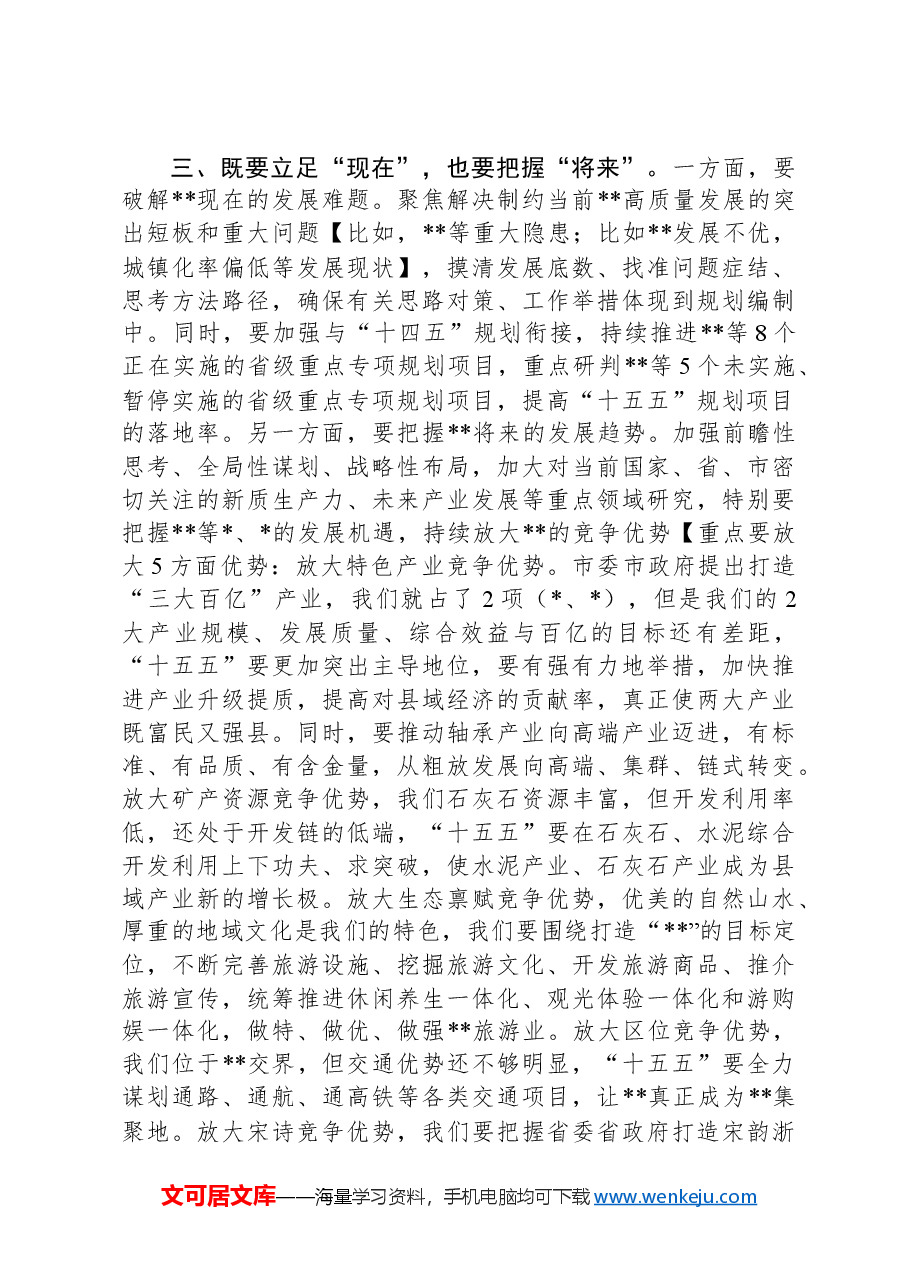 三、既要立足“现在”，也要把握“将来”。一方面，要破解**现在的发展难题。聚焦解决制约当前**高质量发展的突出短板和重大问题【比如，**等重大隐患；比如**发展不优，城镇化率偏低等发展现状】，摸清发展底数、找准问题症结、思考方法路径，确保有关思路对策、工作举措体现到规划编制中。同时，要加强与“十四五”规划衔接，持续推进**等8个正在实施的省级重点专项规划项目，重点研判**等5个未实施、暂停实施的省级重点专项规划项目，提高“十五五”规划项目的落地率。另一方面，要把握**将来的发展趋势。加强前瞻性思考、全局性谋划、战略性布局，加大对当前国家、省、市密切关注的新质生产力、未来产业发展等重点领域研究，特别要把握**等*、*的发展机遇，持续放大**的竞争优势【重点要放大5方面优势：放大特色产业竞争优势。市委市政府提出打造“三大百亿”产业，我们就占了2项（*、*），但是我们的2大产业规模、发展质量、综合效益与百亿的目标还有差距，“十五五”要更加突出主导地位，要有强有力地举措，加快推进产业升级提质，提高对县域经济的贡献率，真正使两大产业既富民又强县。同时，要推动轴承产业向高端产业迈进，有标准、有品质、有含金量，从粗放发展向高端、集群、链式转变。放大矿产资源竞争优势，我们石灰石资源丰富，但开发利用率低，还处于开发链的低端，“十五五”要在石灰石、水泥综合开发利用上下功夫、求突破，使水泥产业、石灰石产业成为县域产业新的增长极。放大生态禀赋竞争优势，优美的自然山水、厚重的地域文化是我们的特色，我们要围绕打造“**”的目标定位，不断完善旅游设施、挖掘旅游文化、开发旅游商品、推介旅游宣传，统筹推进休闲养生一体化、观光体验一体化和游购娱一体化，做特、做优、做强**旅游业。放大区位竞争优势，我们位于**交界，但交通优势还不够明显，“十五五”要全力谋划通路、通航、通高铁等各类交通项目，让**真正成为**集聚地。放大宋诗竞争优势，我们要把握省委省政府打造宋韵浙

文可居文库——海量学习资料，手机电脑均可下载www.wenkeju.com